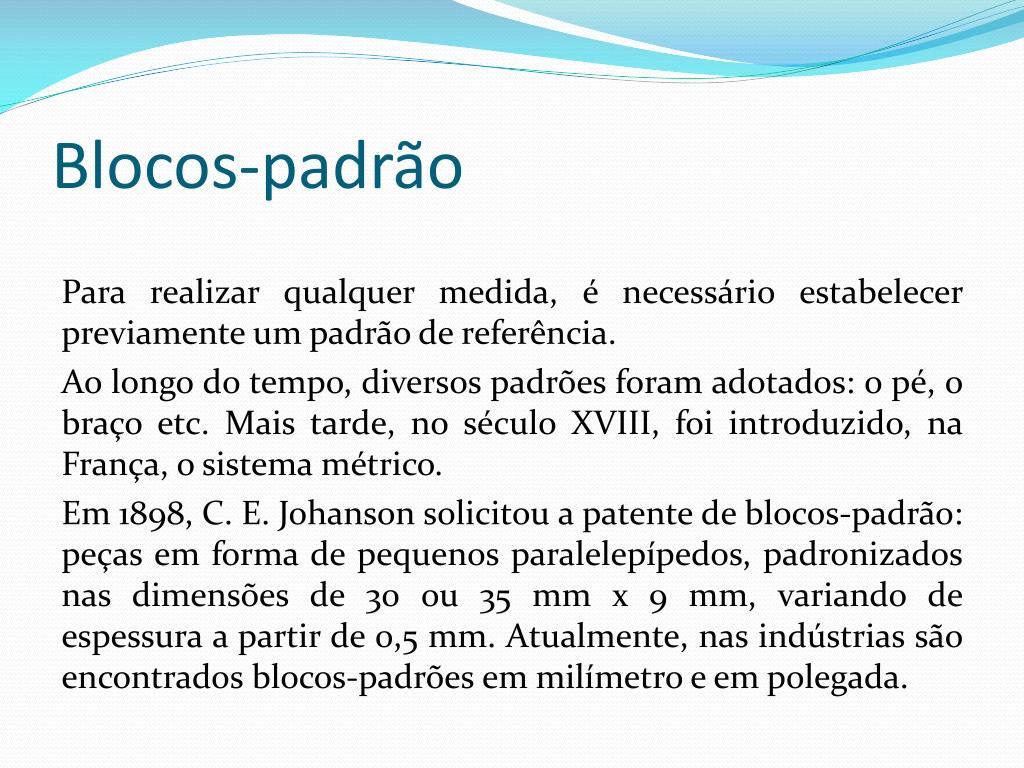 Blocos-padrão

Para realizar qualquer medida, é necessário estabelecer previamente um padrão de referência.

Ao longo do tempo, diversos padrões foram adotados: o pé, o braço etc. Mais tarde, no século XVIII, foi introduzido, na França, o sistema métrico.

Em 1898, C. E. Johanson solicitou a patente de blocos-padrão: peças em forma de pequenos paralelepípedos, padronizados nas dimensões de 30 ou 35 mm x 9 mm, variando de espessura a partir de 0,5 mm. Atualmente, nas indústrias são encontrados blocos-padrões em milímetro e em polegada.